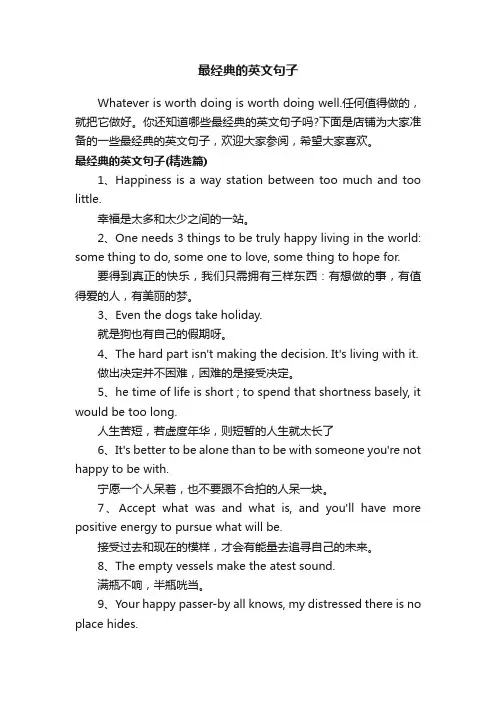 最经典的英文句子

Whatever is worth doing is worth doing well.任何值得做的，就把它做好。你还知道哪些最经典的英文句子吗?下面是店铺为大家准备的一些最经典的英文句子，欢迎大家参阅，希望大家喜欢。

最经典的英文句子(精选篇)

1、Happiness is a way station between too much and too little.

幸福是太多和太少之间的一站。

2、One needs 3 things to be truly happy living in the world: some thing to do, some one to love, some thing to hope for.

要得到真正的快乐，我们只需拥有三样东西：有想做的事，有值得爱的人，有美丽的梦。

3、Even the dogs take holiday.

就是狗也有自己的假期呀。

4、The hard part isn't making the decision. It's living with it.

做出决定并不困难，困难的是接受决定。

5、he time of life is short ; to spend that shortness basely, it would be too long.

人生苦短，若虚度年华，则短暂的人生就太长了

6、It's better to be alone than to be with someone you're not happy to be with.

宁愿一个人呆着，也不要跟不合拍的人呆一块。

7、Accept what was and what is, and you'll have more positive energy to pursue what will be.

接受过去和现在的模样，才会有能量去追寻自己的未来。

8、The empty vessels make the atest sound.

满瓶不响，半瓶咣当。

9、Your happy passer-by all knows, my distressed there is no place hides.